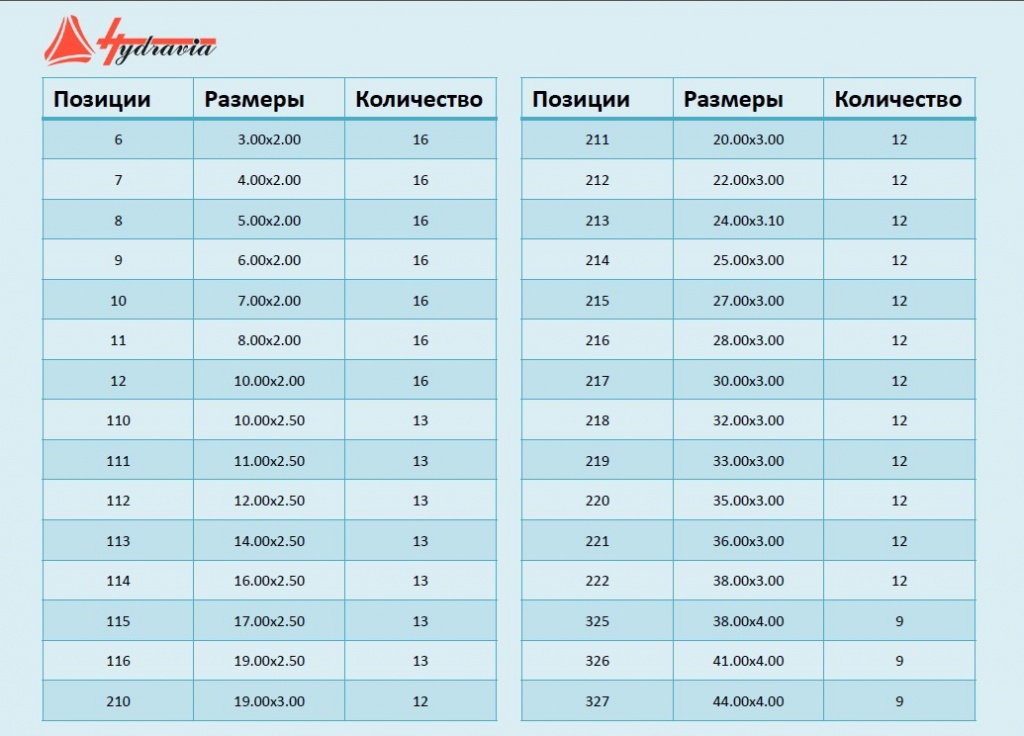 Hydravia

| Позиции | Размеры | Количество |
|---|---|---|
| 6 | 3.00x2.00 | 16 |
| 7 | 4.00x2.00 | 16 |
| 8 | 5.00x2.00 | 16 |
| 9 | 6.00x2.00 | 16 |
| 10 | 7.00x2.00 | 16 |
| 11 | 8.00x2.00 | 16 |
| 12 | 10.00x2.00 | 16 |
| 110 | 10.00x2.50 | 13 |
| 111 | 11.00x2.50 | 13 |
| 112 | 12.00x2.50 | 13 |
| 113 | 14.00x2.50 | 13 |
| 114 | 16.00x2.50 | 13 |
| 115 | 17.00x2.50 | 13 |
| 116 | 19.00x2.50 | 13 |
| 210 | 19.00x3.00 | 12 |

| Позиции | Размеры | Количество |
|---|---|---|
| 211 | 20.00x3.00 | 12 |
| 212 | 22.00x3.00 | 12 |
| 213 | 24.00x3.10 | 12 |
| 214 | 25.00x3.00 | 12 |
| 215 | 27.00x3.00 | 12 |
| 216 | 28.00x3.00 | 12 |
| 217 | 30.00x3.00 | 12 |
| 218 | 32.00x3.00 | 12 |
| 219 | 33.00x3.00 | 12 |
| 220 | 35.00x3.00 | 12 |
| 221 | 36.00x3.00 | 12 |
| 222 | 38.00x3.00 | 12 |
| 325 | 38.00x4.00 | 9 |
| 326 | 41.00x4.00 | 9 |
| 327 | 44.00x4.00 | 9 |